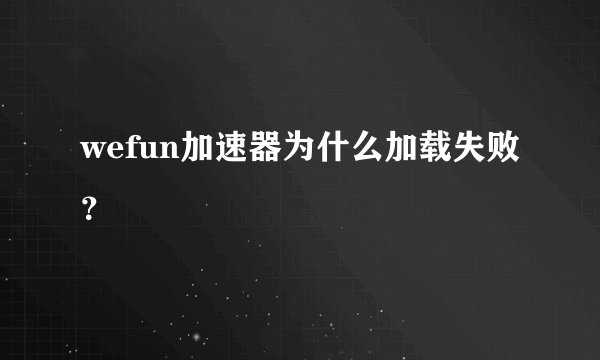 wefun加速器为什么加载失败？